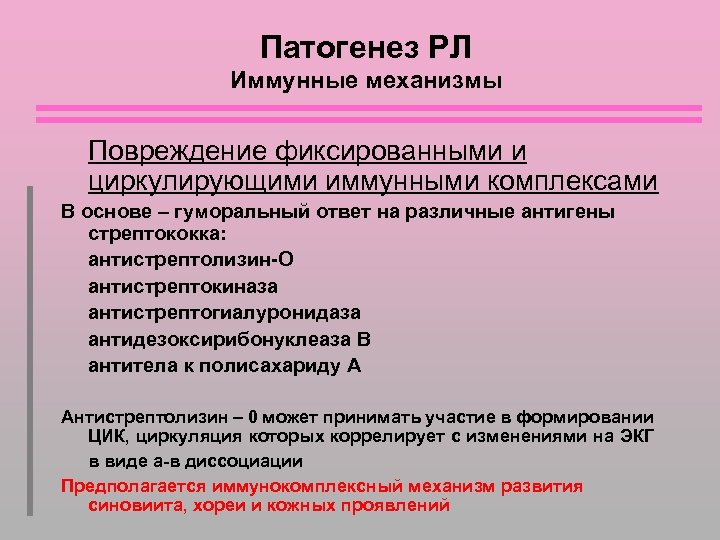 Патогенез РЛ
Иммунные механизмы

Повреждение фиксированными и циркулирующими иммунными комплексами

В основе – гуморальный ответ на различные антигены стрептококка:
антистрептолизин-О
антистрептокиназа
антистрептогиалуронидаза
антидезоксирибонуклеаза В
антитела к полисахариду А

Антистрептолизин – 0 может принимать участие в формировании ЦИК, циркуляция которых коррелирует с изменениями на ЭКГ
в виде а-в диссоциации

Предполагается иммунокомплексный механизм развития синовиита, хореи и кожных проявлений